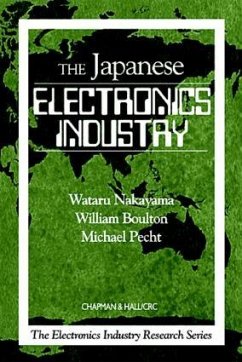 THE Japanese
ELECTRONICS INDUSTRY

Wataru Nakayama
William Boulton
Michael Pecht

CHAPMAN & HALL/CRC

The Electronics Industry Research Series